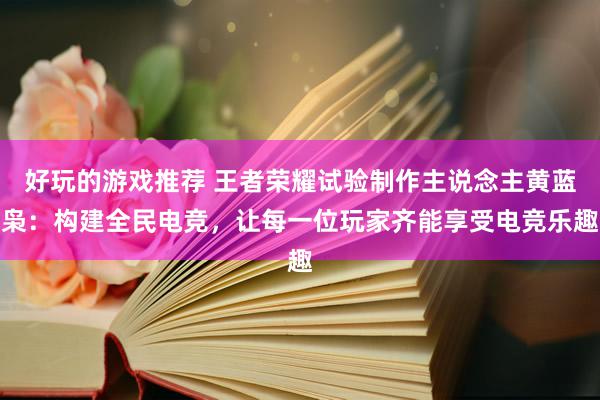 好玩的游戏推荐 王者荣耀试验制作主说念主黄蓝枭：构建全民电竞，让每一位玩家齐能享受电竞乐趣趣